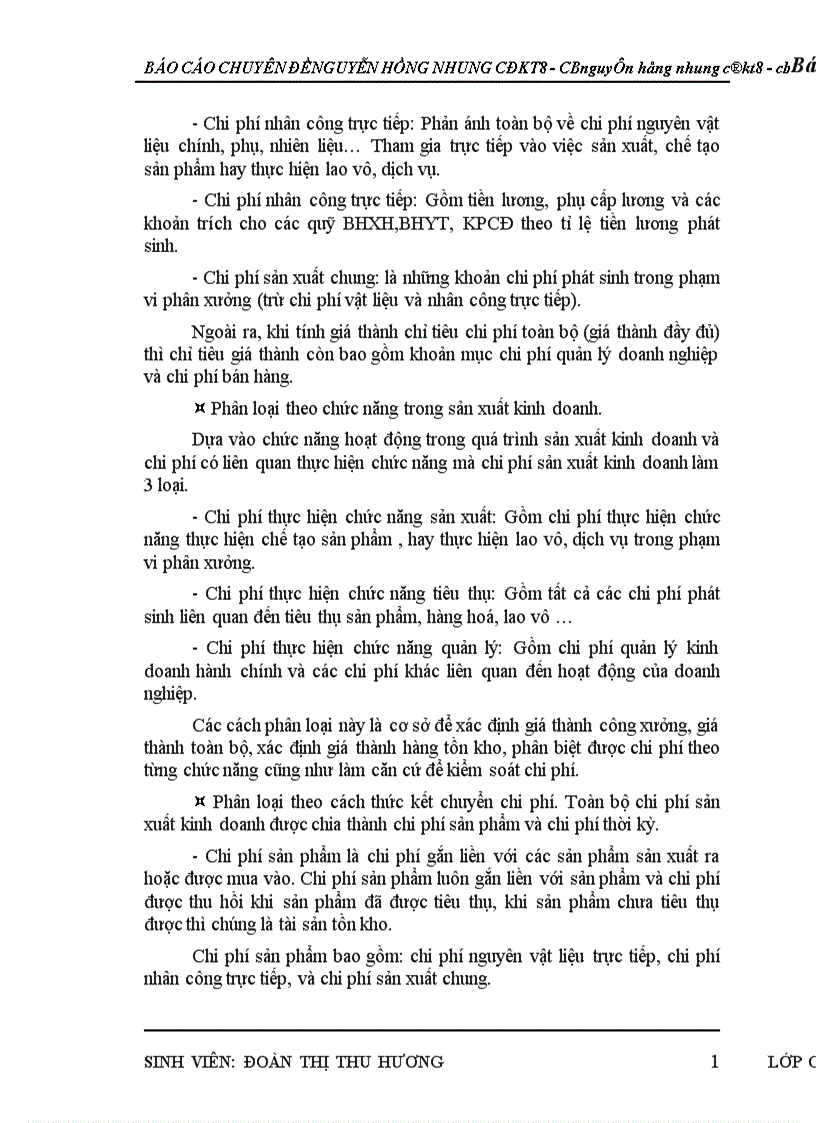 BÁO CÁO CHUYÊN ĐỀNGUYỄN HỒNG NHUNG CĐKT8 - CBnguyÔn hång nhung c®kt8 - cbBá

- Chi phí nhân công trực tiếp: Phản ánh toàn bộ về chi phí nguyên vật liệu chính, phụ, nhiên liệu… Tham gia trực tiếp vào việc sản xuất, chế tạo sản phẩm hay thực hiện lao vô, dịch vụ.

- Chi phí nhân công trực tiếp: Gồm tiền lương, phụ cấp lương và các khoản trích cho các quỹ BHXH,BHYT, KPCĐ theo tỉ lệ tiền lương phát sinh.

- Chi phí sản xuất chung: là những khoản chi phí phát sinh trong phạm vi phân xưởng (trừ chi phí vật liệu và nhân công trực tiếp).

Ngoài ra, khi tính giá thành chỉ tiêu chi phí toàn bộ (giá thành đầy đủ) thì chỉ tiêu giá thành còn bao gồm khoản mục chi phí quản lý doanh nghiệp và chi phí bán hàng.

¤ Phân loại theo chức năng trong sản xuất kinh doanh.

Dựa vào chức năng hoạt động trong quá trình sản xuất kinh doanh và chi phí có liên quan thực hiện chức năng mà chi phí sản xuất kinh doanh làm 3 loại.

- Chi phí thực hiện chức năng sản xuất: Gồm chi phí thực hiện chức năng thực hiện chế tạo sản phẩm , hay thực hiện lao vô, dịch vụ trong phạm vi phân xưởng.

- Chi phí thực hiện chức năng tiêu thụ: Gồm tất cả các chi phí phát sinh liên quan đến tiêu thụ sản phẩm, hàng hoá, lao vô …

- Chi phí thực hiện chức năng quản lý: Gồm chi phí quản lý kinh doanh hành chính và các chi phí khác liên quan đến hoạt động của doanh nghiệp.

Các cách phân loại này là cơ sở để xác định giá thành công xưởng, giá thành toàn bộ, xác định giá thành hàng tồn kho, phân biệt được chi phí theo từng chức năng cũng như làm căn cứ để kiểm soát chi phí.

¤ Phân loại theo cách thức kết chuyển chi phí. Toàn bộ chi phí sản xuất kinh doanh được chia thành chi phí sản phẩm và chi phí thời kỳ.

- Chi phí sản phẩm là chi phí gắn liền với các sản phẩm sản xuất ra hoặc được mua vào. Chi phí sản phẩm luôn gắn liền với sản phẩm và chi phí được thu hồi khi sản phẩm đã được tiêu thụ, khi sản phẩm chưa tiêu thụ được thì chúng là tài sản tồn kho.

Chi phí sản phẩm bao gồm: chi phí nguyên vật liệu trực tiếp, chi phí nhân công trực tiếp, và chi phí sản xuất chung.

SINH VIÊN: ĐOÀN THỊ THU HƯƠNG 1 LỚP C